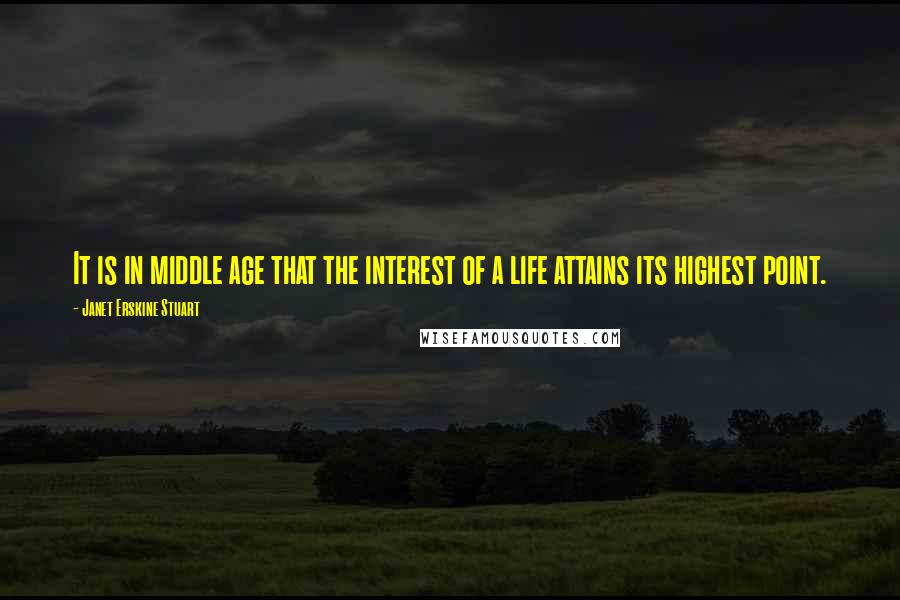 It is in middle age that the interest of a life attains its highest point.

- Janet Erskine Stuart

WISEFAMOUSQUOTES.COM